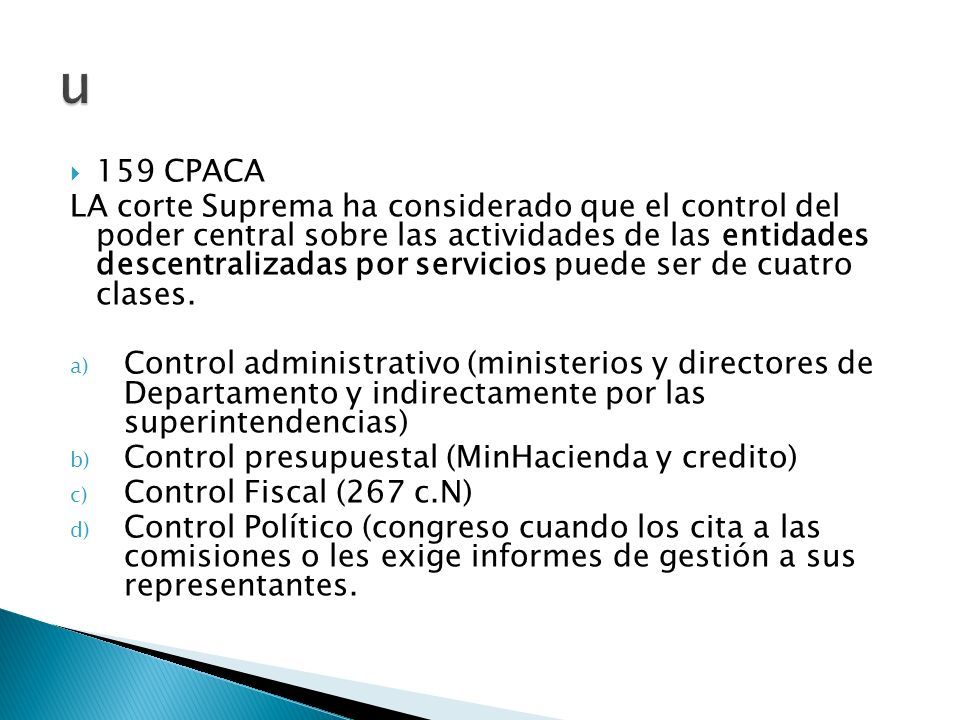 u

159 CPACA

LA corte Suprema ha considerado que el control del poder central sobre las actividades de las entidades descentralizadas por servicios puede ser de cuatro clases.

a) Control administrativo (ministerios y directores de Departamento y indirectamente por las superintendencias)
b) Control presupuestal (MinHacienda y credito)
c) Control Fiscal (267 c.N)
d) Control Político (congreso cuando los cita a las comisiones o les exige informes de gestión a sus representantes.